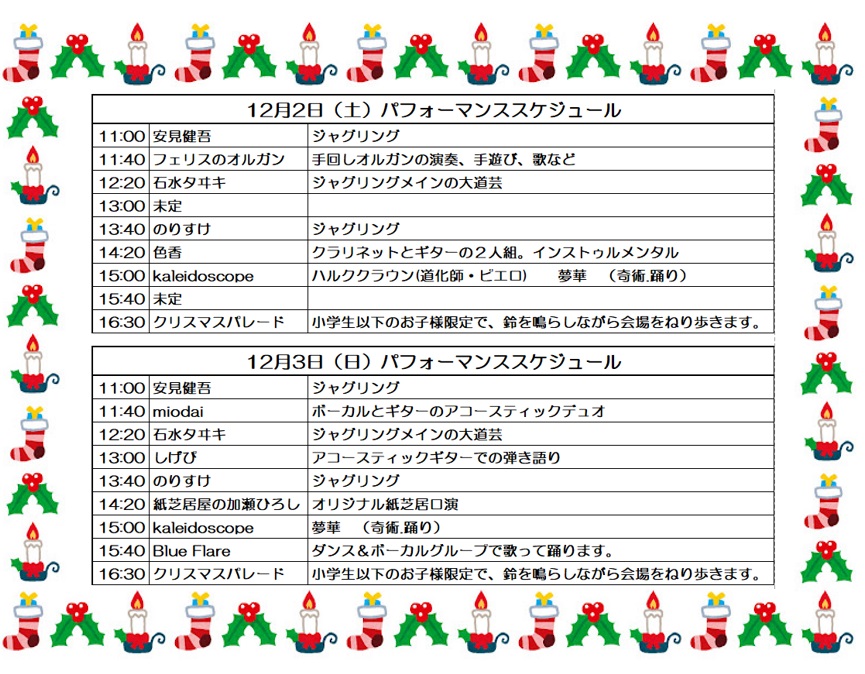 12月2日（土）パフォーマンススケジュール

| 11:00 | 安見健吾 | ジャグリング |
|---|---|---|
| 11:40 | フェリスのオルガン | 手回しオルガンの演奏、手遊び、歌など |
| 12:20 | 石水タヰキ | ジャグリングメインの大道芸 |
| 13:00 | 未定 | |
| 13:40 | のりすけ | ジャグリング |
| 14:20 | 色香 | クラリネットとギターの２人組。インストゥルメンタル |
| 15:00 | kaleidoscope | ハルククラウン(道化師・ピエロ)　　夢華　（奇術.踊り） |
| 15:40 | 未定 | |
| 16:30 | クリスマスパレード | 小学生以下のお子様限定で、鈴を鳴らしながら会場をねり歩きます。 |

12月3日（日）パフォーマンススケジュール

| 11:00 | 安見健吾 | ジャグリング |
|---|---|---|
| 11:40 | miodai | ボーカルとギターのアコースティックデュオ |
| 12:20 | 石水タヰキ | ジャグリングメインの大道芸 |
| 13:00 | しげぴ | アコースティックギターでの弾き語り |
| 13:40 | のりすけ | ジャグリング |
| 14:20 | 紙芝居屋の加瀬ひろし | オリジナル紙芝居口演 |
| 15:00 | kaleidoscope | 夢華　（奇術.踊り） |
| 15:40 | Blue Flare | ダンス＆ボーカルグループで歌って踊ります。 |
| 16:30 | クリスマスパレード | 小学生以下のお子様限定で、鈴を鳴らしながら会場をねり歩きます。 |